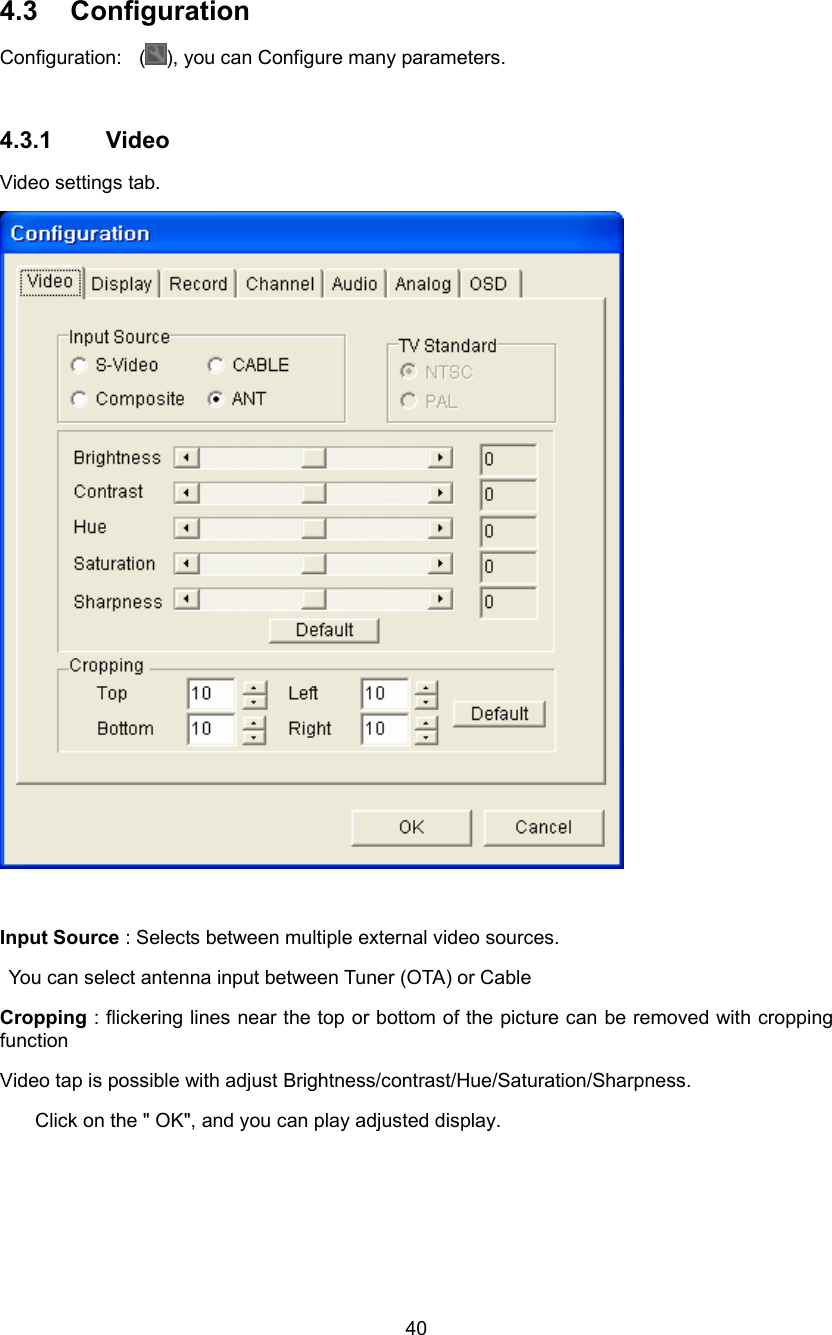 4.3 Configuration

Configuration: ( ), you can Configure many parameters.

4.3.1 Video

Video settings tab.

Configuration

Video Display Record Channel Audio Analog OSD

Input Source
S-Video CABLE
Composite ANT

TV Standard
NTSC
PAL

Brightness 0
Contrast 0
Hue 0
Saturation 0
Sharpness 0

Default

Cropping
Top 10 Left 10
Bottom 10 Right 10
Default

OK Cancel

Input Source : Selects between multiple external video sources.

You can select antenna input between Tuner (OTA) or Cable

Cropping : flickering lines near the top or bottom of the picture can be removed with cropping function

Video tap is possible with adjust Brightness/contrast/Hue/Saturation/Sharpness.

Click on the " OK", and you can play adjusted display.

40